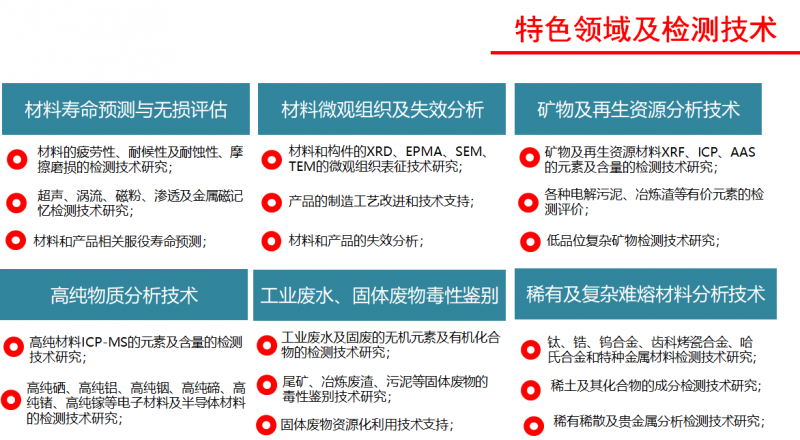 特色领域及检测技术

材料寿命预测与无损评估

材料的疲劳性、耐候性及耐蚀性、摩擦磨损的检测技术研究；

超声、涡流、磁粉、渗透及金属磁记忆检测技术研究；

材料和产品相关服役寿命预测；

材料微观组织及失效分析

材料和构件的XRD、EPMA、SEM、TEM的微观组织表征技术研究；

产品的制造工艺改进和技术支持；

材料和产品的失效分析；

矿物及再生资源分析技术

矿物及再生资源材料XRF、ICP、AAS的元素及含量的检测技术研究；

各种电解污泥、冶炼渣等有价元素的检测评价；

低品位复杂矿物检测技术研究；

高纯物质分析技术

高纯材料ICP-MS的元素及含量的检测技术研究；

高纯硒、高纯铝、高纯铟、高纯碲、高纯锗、高纯镓等电子材料及半导体材料的检测技术研究；

工业废水、固体废物毒性鉴别

工业废水及固废的无机元素及有机化合物的检测技术研究；

尾矿、冶炼废渣、污泥等固体废物的毒性鉴别技术研究；

固体废物资源化利用技术支持；

稀有及复杂难熔材料分析技术

钛、锆、钨合金、齿科烤瓷合金、哈氏合金和特种金属材料检测技术研究；

稀土及其化合物的成分检测技术研究；

稀有稀散及贵金属分析检测技术研究；